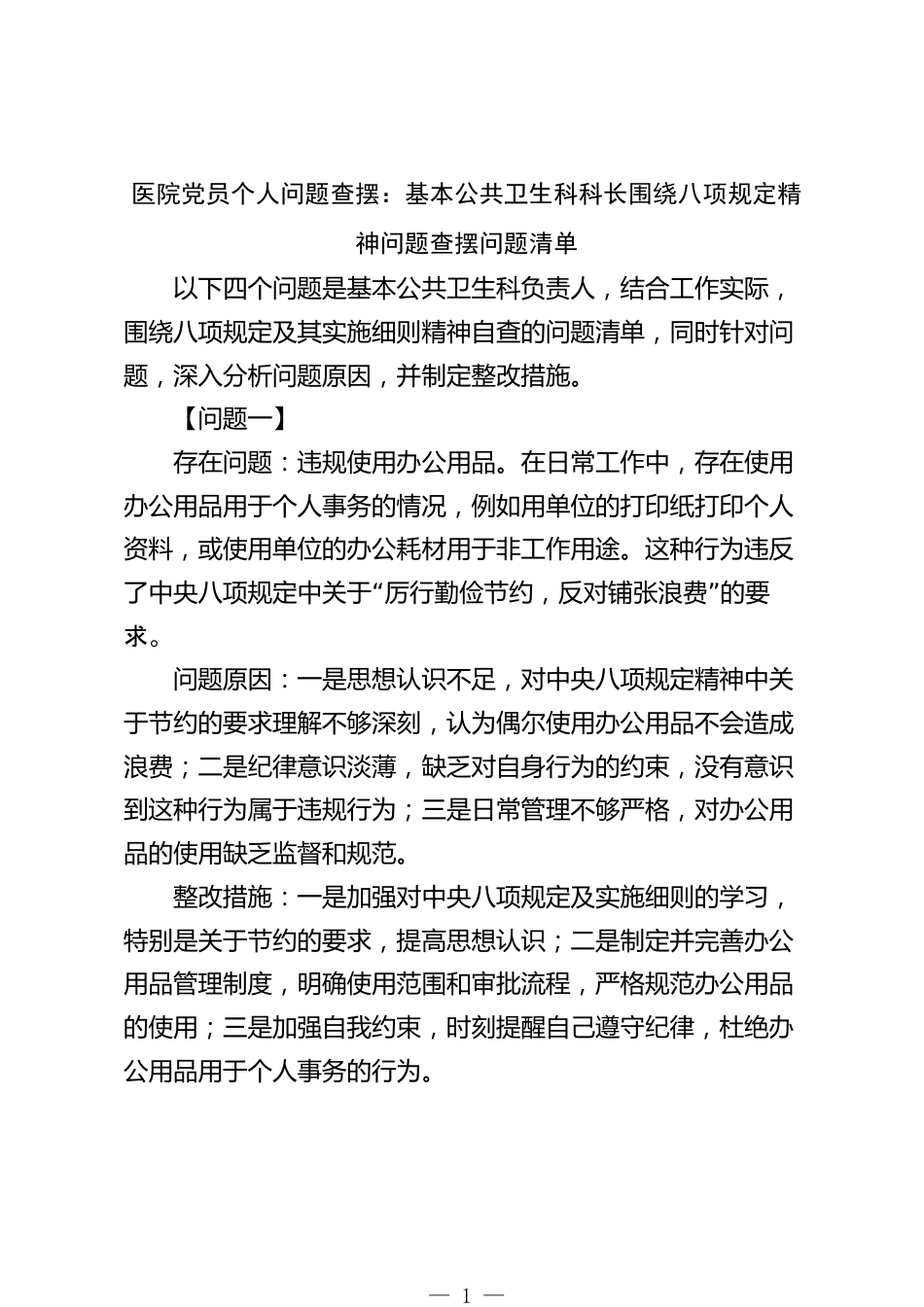 医院党员个人问题查摆：基本公共卫生科科长围绕八项规定精神问题查摆问题清单

以下四个问题是基本公共卫生科负责人，结合工作实际，围绕八项规定及其实施细则精神自查的问题清单，同时针对问题，深入分析问题原因，并制定整改措施。

【问题一】

存在问题：违规使用办公用品。在日常工作中，存在使用办公用品用于个人事务的情况，例如用单位的打印纸打印个人资料，或使用单位的办公耗材用于非工作用途。这种行为违反了中央八项规定中关于“厉行勤俭节约，反对铺张浪费”的要求。

问题原因：一是思想认识不足，对中央八项规定精神中关于节约的要求理解不够深刻，认为偶尔使用办公用品不会造成浪费；二是纪律意识淡薄，缺乏对自身行为的约束，没有意识到这种行为属于违规行为；三是日常管理不够严格，对办公用品的使用缺乏监督和规范。

整改措施：一是加强对中央八项规定及实施细则的学习，特别是关于节约的要求，提高思想认识；二是制定并完善办公用品管理制度，明确使用范围和审批流程，严格规范办公用品的使用；三是加强自我约束，时刻提醒自己遵守纪律，杜绝办公用品用于个人事务的行为。

— 1 —